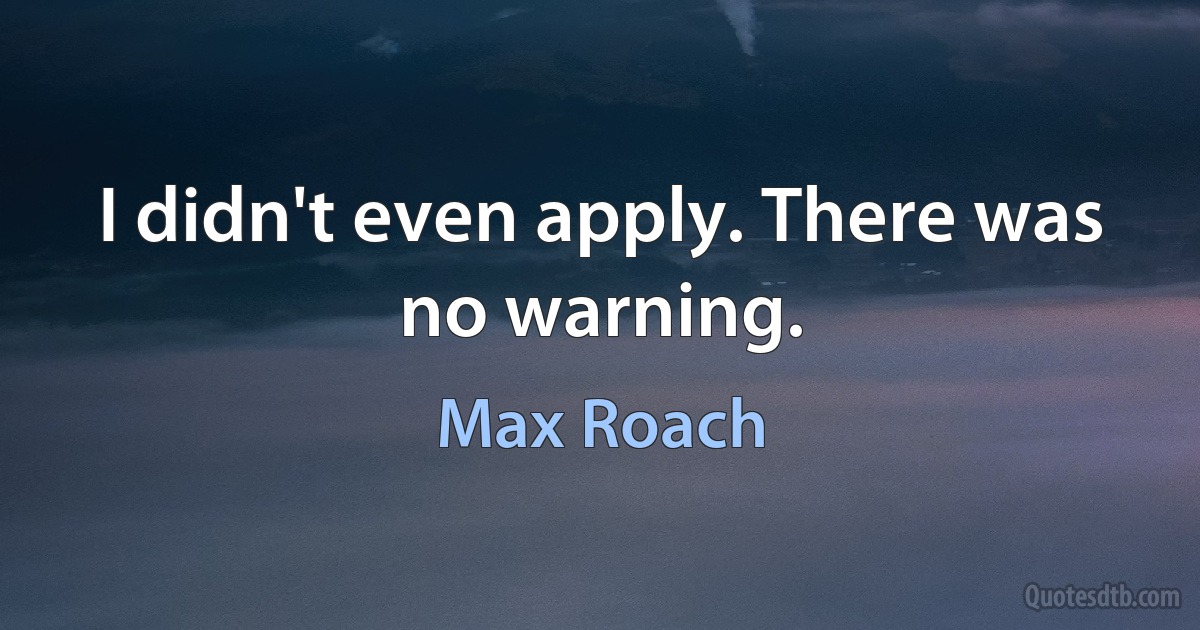 I didn't even apply. There was no warning.

Max Roach

Quotesdtb.com